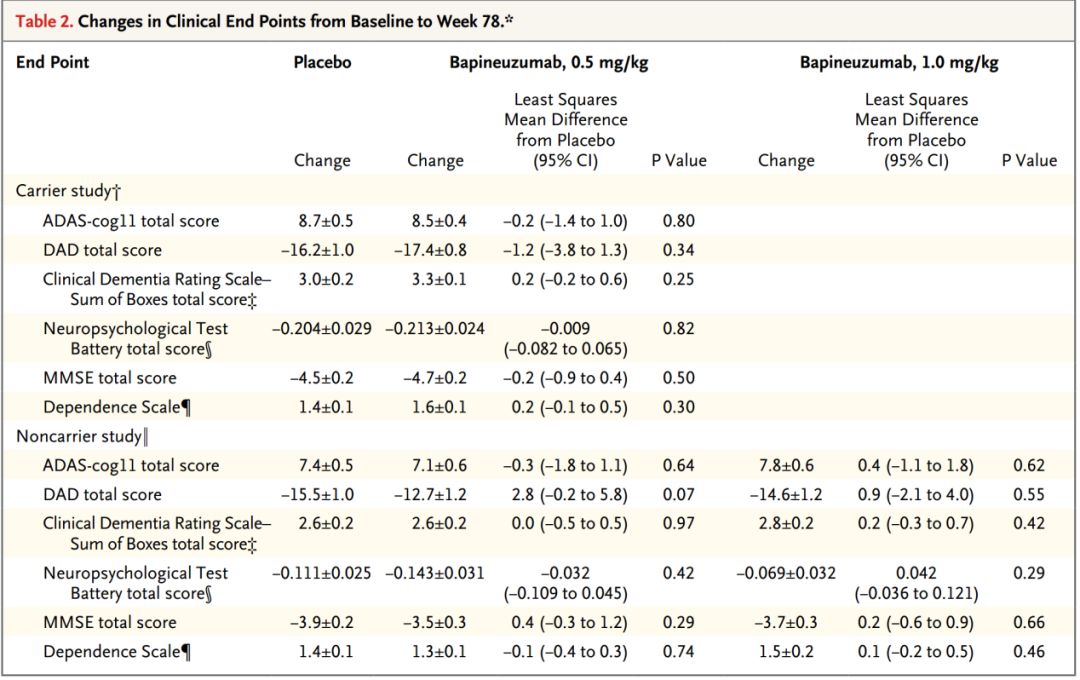 Table 2. Changes in Clinical End Points from Baseline to Week 78.*

| End Point | Placebo | Bapineuzumab, 0.5 mg/kg | | | Bapineuzumab, 1.0 mg/kg | | |
|---|---|---|---|---|---|---|---|
| | Change | Change | Least Squares Mean Difference from Placebo (95% CI) | P Value | Change | Least Squares Mean Difference from Placebo (95% CI) | P Value |
| Carrier study† | | | | | | | |
| ADAS-cog11 total score | 8.7±0.5 | 8.5±0.4 | −0.2 (−1.4 to 1.0) | 0.80 | | | |
| DAD total score | −16.2±1.0 | −17.4±0.8 | −1.2 (−3.8 to 1.3) | 0.34 | | | |
| Clinical Dementia Rating Scale–Sum of Boxes total score‡ | 3.0±0.2 | 3.3±0.1 | 0.2 (−0.2 to 0.6) | 0.25 | | | |
| Neuropsychological Test Battery total score§ | −0.204±0.029 | −0.213±0.024 | −0.009 (−0.082 to 0.065) | 0.82 | | | |
| MMSE total score | −4.5±0.2 | −4.7±0.2 | −0.2 (−0.9 to 0.4) | 0.50 | | | |
| Dependence Scale¶ | 1.4±0.1 | 1.6±0.1 | 0.2 (−0.1 to 0.5) | 0.30 | | | |
| Noncarrier study‖ | | | | | | | |
| ADAS-cog11 total score | 7.4±0.5 | 7.1±0.6 | −0.3 (−1.8 to 1.1) | 0.64 | 7.8±0.6 | 0.4 (−1.1 to 1.8) | 0.62 |
| DAD total score | −15.5±1.0 | −12.7±1.2 | 2.8 (−0.2 to 5.8) | 0.07 | −14.6±1.2 | 0.9 (−2.1 to 4.0) | 0.55 |
| Clinical Dementia Rating Scale–Sum of Boxes total score‡ | 2.6±0.2 | 2.6±0.2 | 0.0 (−0.5 to 0.5) | 0.97 | 2.8±0.2 | 0.2 (−0.3 to 0.7) | 0.42 |
| Neuropsychological Test Battery total score§ | −0.111±0.025 | −0.143±0.031 | −0.032 (−0.109 to 0.045) | 0.42 | −0.069±0.032 | 0.042 (−0.036 to 0.121) | 0.29 |
| MMSE total score | −3.9±0.2 | −3.5±0.3 | 0.4 (−0.3 to 1.2) | 0.29 | −3.7±0.3 | 0.2 (−0.6 to 0.9) | 0.66 |
| Dependence Scale¶ | 1.4±0.1 | 1.3±0.1 | −0.1 (−0.4 to 0.3) | 0.74 | 1.5±0.2 | 0.1 (−0.2 to 0.5) | 0.46 |